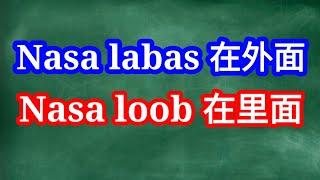 Nasa labas 在外面

Nasa loob 在里面